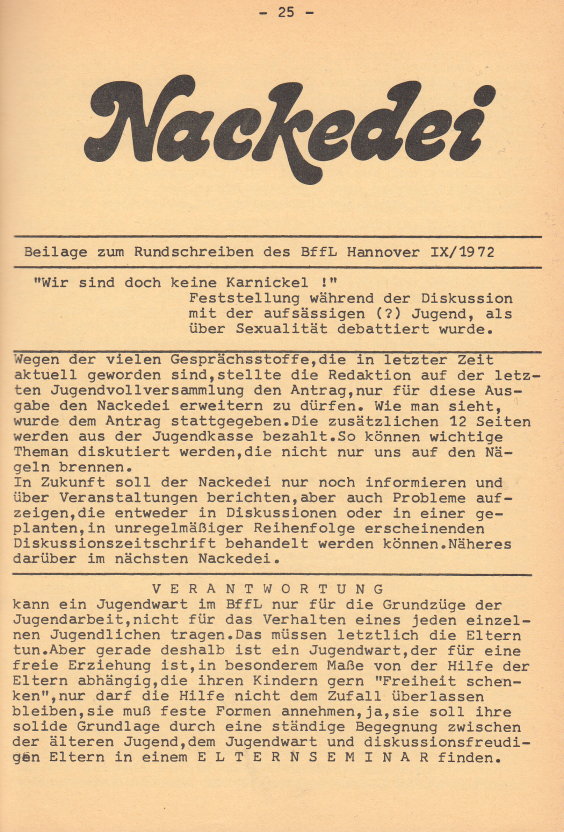 - 25 -

Nackedei

Beilage zum Rundschreiben des BffL Hannover IX/1972

"Wir sind doch keine Karnickel !"
Feststellung während der Diskussion mit der aufsässigen (?) Jugend, als über Sexualität debattiert wurde.

Wegen der vielen Gesprächsstoffe,die in letzter Zeit aktuell geworden sind,stellte die Redaktion auf der letzten Jugendvollversammlung den Antrag,nur für diese Ausgabe den Nackedei erweitern zu dürfen. Wie man sieht, wurde dem Antrag stattgegeben.Die zusätzlichen 12 Seiten werden aus der Jugendkasse bezahlt.So können wichtige Theman diskutiert werden,die nicht nur uns auf den Nägeln brennen.
In Zukunft soll der Nackedei nur noch informieren und über Veranstaltungen berichten,aber auch Probleme aufzeigen,die entweder in Diskussionen oder in einer geplanten,in unregelmäßiger Reihenfolge erscheinenden Diskussionszeitschrift behandelt werden können.Näheres darüber im nächsten Nackedei.

V E R A N T W O R T U N G
kann ein Jugendwart im BffL nur für die Grundzüge der Jugendarbeit,nicht für das Verhalten eines jeden einzelnen Jugendlichen tragen.Das müssen letztlich die Eltern tun.Aber gerade deshalb ist ein Jugendwart,der für eine freie Erziehung ist,in besonderem Maße von der Hilfe der Eltern abhängig,die ihren Kindern gern "Freiheit schenken",nur darf die Hilfe nicht dem Zufall überlassen bleiben,sie muß feste Formen annehmen,ja,sie soll ihre solide Grundlage durch eine ständige Begegnung zwischen der älteren Jugend,dem Jugendwart und diskussionsfreudigen Eltern in einem E L T E R N S E M I N A R finden.